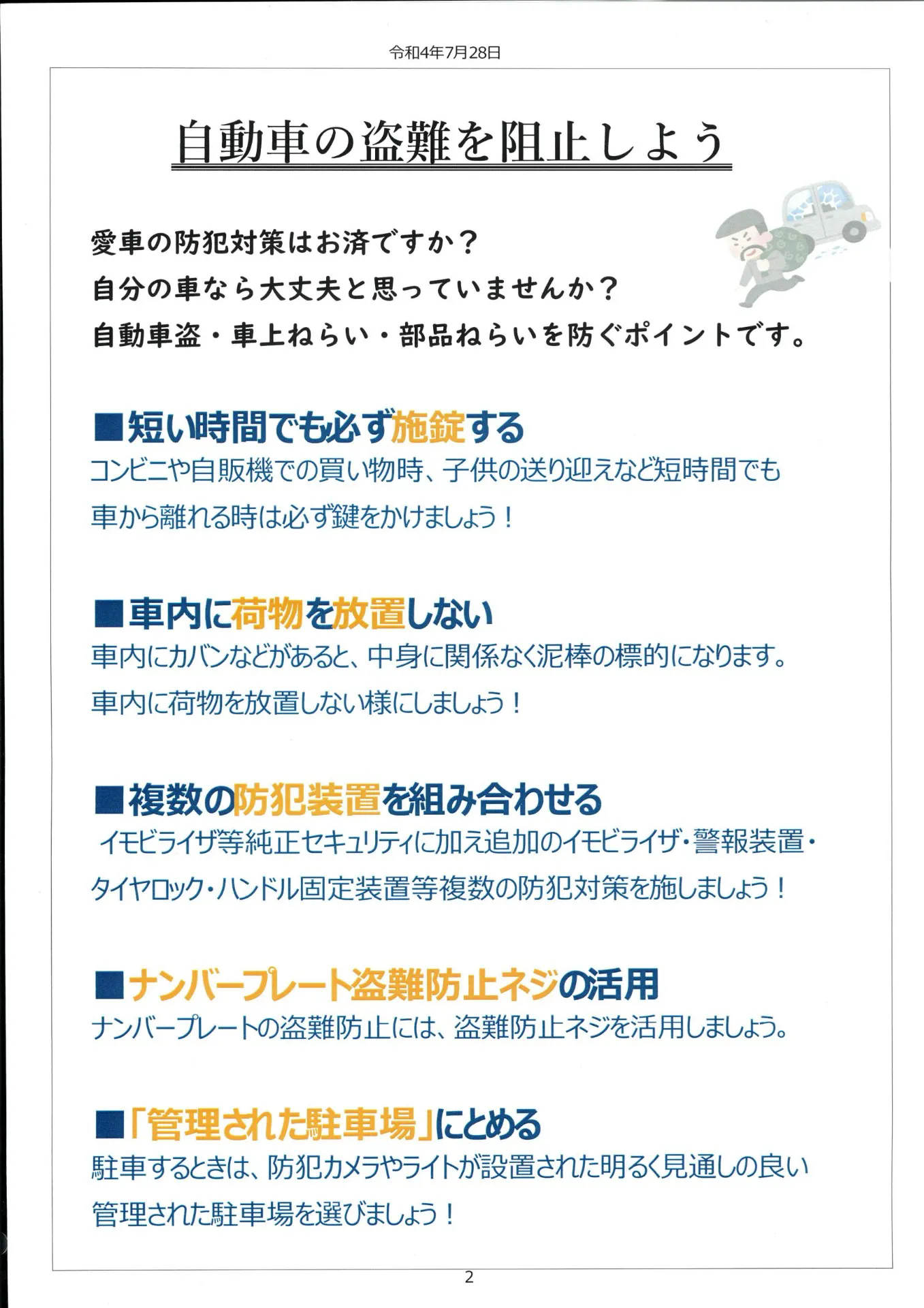 令和4年7月28日

自動車の盗難を阻止しよう

愛車の防犯対策はお済ですか？
自分の車なら大丈夫と思っていませんか？
自動車盗・車上ねらい・部品ねらいを防ぐポイントです。

■短い時間でも必ず施錠する
コンビニや自販機での買い物時、子供の送り迎えなど短時間でも車から離れる時は必ず鍵をかけましょう！

■車内に荷物を放置しない
車内にカバンなどがあると、中身に関係なく泥棒の標的になります。車内に荷物を放置しない様にしましょう！

■複数の防犯装置を組み合わせる
イモビライザ等純正セキュリティに加え追加のイモビライザ・警報装置・タイヤロック・ハンドル固定装置等複数の防犯対策を施しましょう！

■ナンバープレート盗難防止ネジの活用
ナンバープレートの盗難防止には、盗難防止ネジを活用しましょう。

■「管理された駐車場」にとめる
駐車するときは、防犯カメラやライトが設置された明るく見通しの良い管理された駐車場を選びましょう！

2